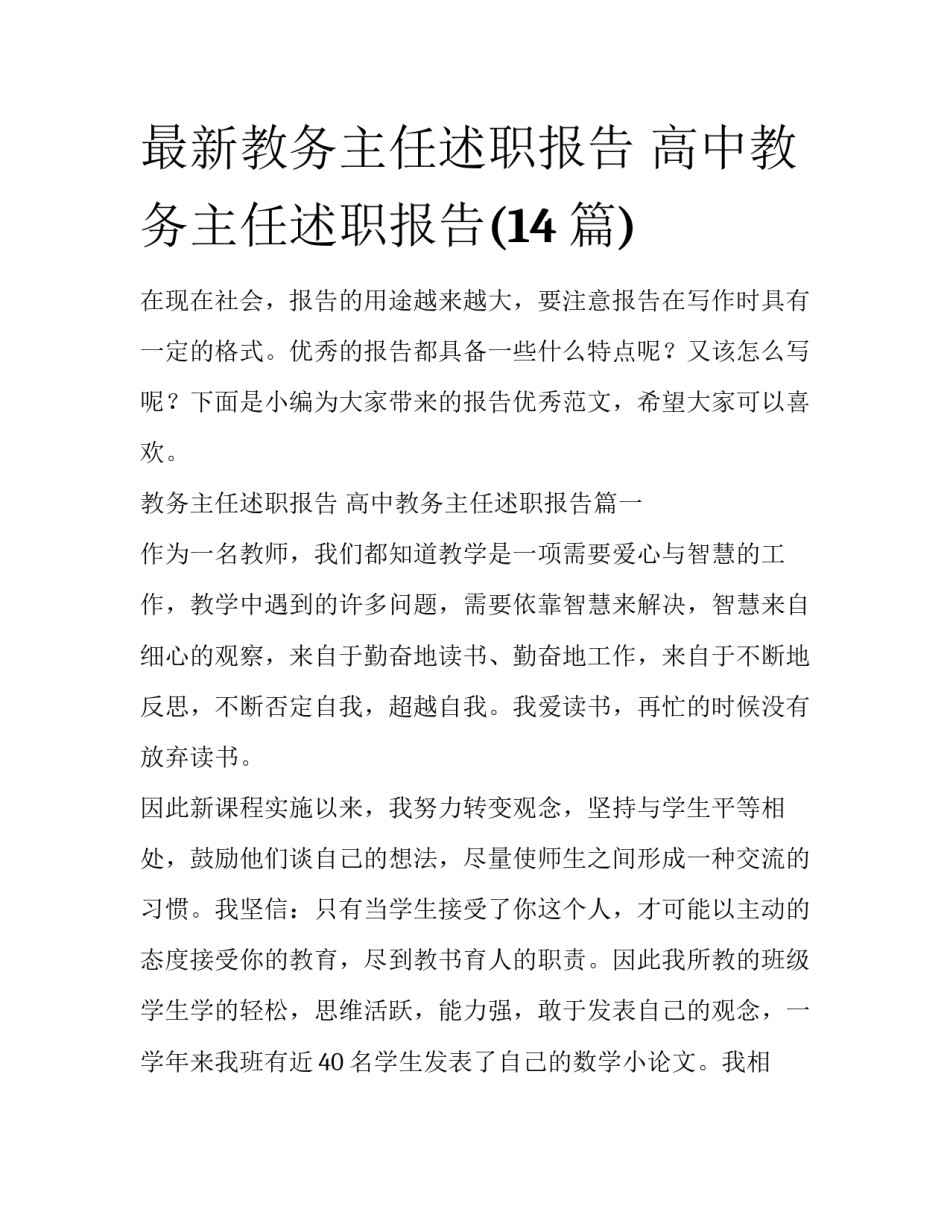 最新教务主任述职报告 高中教务主任述职报告(14 篇)

在现在社会，报告的用途越来越大，要注意报告在写作时具有一定的格式。优秀的报告都具备一些什么特点呢？又该怎么写呢？下面是小编为大家带来的报告优秀范文，希望大家可以喜欢。

教务主任述职报告 高中教务主任述职报告篇一

作为一名教师，我们都知道教学是一项需要爱心与智慧的工作，教学中遇到的许多问题，需要依靠智慧来解决，智慧来自细心的观察，来自于勤奋地读书、勤奋地工作，来自于不断地反思，不断否定自我，超越自我。我爱读书，再忙的时候没有放弃读书。

因此新课程实施以来，我努力转变观念，坚持与学生平等相处，鼓励他们谈自己的想法，尽量使师生之间形成一种交流的习惯。我坚信：只有当学生接受了你这个人，才可能以主动的态度接受你的教育，尽到教书育人的职责。因此我所教的班级学生学的轻松，思维活跃，能力强，敢于发表自己的观念，一学年来我班有近 40 名学生发表了自己的数学小论文。我相